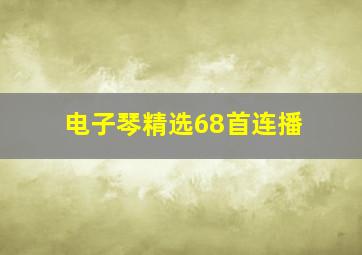 电子琴精选68首连播